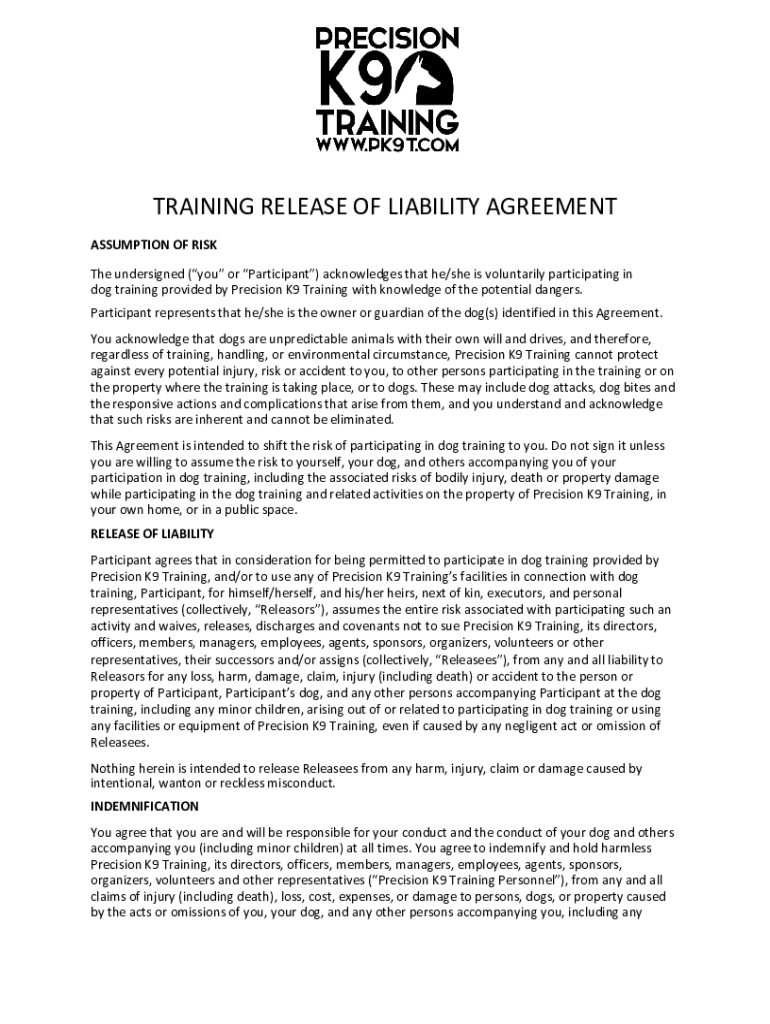 PRECISION
K9
TRAINING
WWW.PK9T.COM

TRAINING RELEASE OF LIABILITY AGREEMENT

ASSUMPTION OF RISK

The undersigned ("you" or "Participant") acknowledges that he/she is voluntarily participating in dog training provided by Precision K9 Training with knowledge of the potential dangers.

Participant represents that he/she is the owner or guardian of the dog(s) identified in this Agreement.

You acknowledge that dogs are unpredictable animals with their own will and drives, and therefore, regardless of training, handling, or environmental circumstance, Precision K9 Training cannot protect against every potential injury, risk or accident to you, to other persons participating in the training or on the property where the training is taking place, or to dogs. These may include dog attacks, dog bites and the responsive actions and complications that arise from them, and you understand and acknowledge that such risks are inherent and cannot be eliminated.

This Agreement is intended to shift the risk of participating in dog training to you. Do not sign it unless you are willing to assume the risk to yourself, your dog, and others accompanying you of your participation in dog training, including the associated risks of bodily injury, death or property damage while participating in the dog training and related activities on the property of Precision K9 Training, in your own home, or in a public space.

RELEASE OF LIABILITY

Participant agrees that in consideration for being permitted to participate in dog training provided by Precision K9 Training, and/or to use any of Precision K9 Training's facilities in connection with dog training, Participant, for himself/herself, and his/her heirs, next of kin, executors, and personal representatives (collectively, "Releasors"), assumes the entire risk associated with participating such an activity and waives, releases, discharges and covenants not to sue Precision K9 Training, its directors, officers, members, managers, employees, agents, sponsors, organizers, volunteers or other representatives, their successors and/or assigns (collectively, "Releasees"), from any and all liability to Releasors for any loss, harm, damage, claim, injury (including death) or accident to the person or property of Participant, Participant's dog, and any other persons accompanying Participant at the dog training, including any minor children, arising out of or related to participating in dog training or using any facilities or equipment of Precision K9 Training, even if caused by any negligent act or omission of Releasees.

Nothing herein is intended to release Releasees from any harm, injury, claim or damage caused by intentional, wanton or reckless misconduct.

INDEMNIFICATION

You agree that you are and will be responsible for your conduct and the conduct of your dog and others accompanying you (including minor children) at all times. You agree to indemnify and hold harmless Precision K9 Training, its directors, officers, members, managers, employees, agents, sponsors, organizers, volunteers and other representatives ("Precision K9 Training Personnel"), from any and all claims of injury (including death), loss, cost, expenses, or damage to persons, dogs, or property caused by the acts or omissions of you, your dog, and any other persons accompanying you, including any